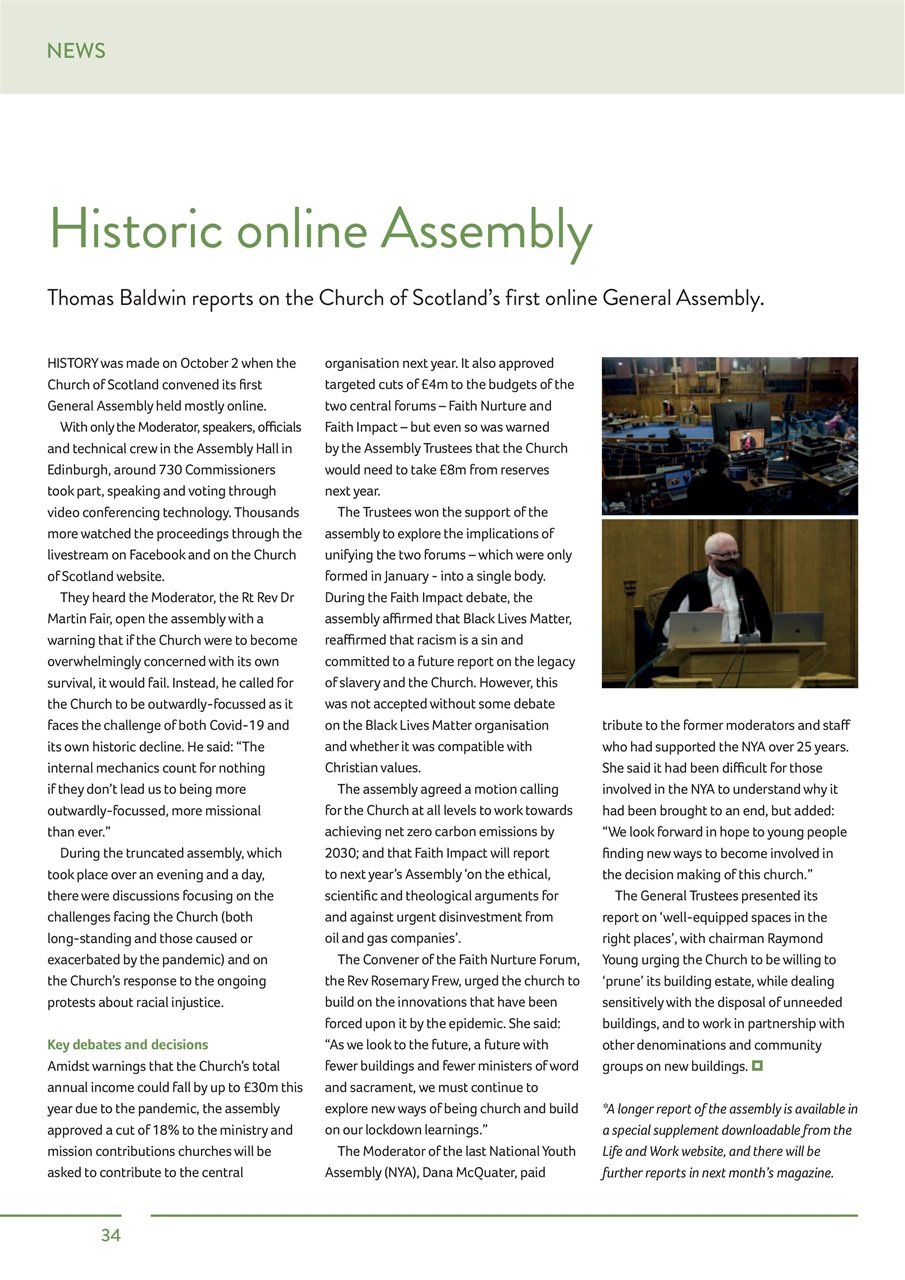 NEWS

Historic online Assembly

Thomas Baldwin reports on the Church of Scotland's first online General Assembly.

HISTORY was made on October 2 when the Church of Scotland convened its first General Assembly held mostly online.

With only the Moderator, speakers, officials and technical crew in the Assembly Hall in Edinburgh, around 730 Commissioners took part, speaking and voting through video conferencing technology. Thousands more watched the proceedings through the livestream on Facebook and on the Church of Scotland website.

They heard the Moderator, the Rt Rev Dr Martin Fair, open the assembly with a warning that if the Church were to become overwhelmingly concerned with its own survival, it would fail. Instead, he called for the Church to be outwardly-focussed as it faces the challenge of both Covid-19 and its own historic decline. He said: "The internal mechanics count for nothing if they don't lead us to being more outwardly-focussed, more missional than ever."

During the truncated assembly, which took place over an evening and a day, there were discussions focusing on the challenges facing the Church (both long-standing and those caused or exacerbated by the pandemic) and on the Church's response to the ongoing protests about racial injustice.

Key debates and decisions
Amidst warnings that the Church's total annual income could fall by up to £30m this year due to the pandemic, the assembly approved a cut of 18% to the ministry and mission contributions churches will be asked to contribute to the central organisation next year. It also approved targeted cuts of £4m to the budgets of the two central forums – Faith Nurture and Faith Impact – but even so was warned by the Assembly Trustees that the Church would need to take £8m from reserves next year.

The Trustees won the support of the assembly to explore the implications of unifying the two forums – which were only formed in January - into a single body. During the Faith Impact debate, the assembly affirmed that Black Lives Matter, reaffirmed that racism is a sin and committed to a future report on the legacy of slavery and the Church. However, this was not accepted without some debate on the Black Lives Matter organisation and whether it was compatible with Christian values.

The assembly agreed a motion calling for the Church at all levels to work towards achieving net zero carbon emissions by 2030; and that Faith Impact will report to next year's Assembly 'on the ethical, scientific and theological arguments for and against urgent disinvestment from oil and gas companies'.

The Convener of the Faith Nurture Forum, the Rev Rosemary Frew, urged the church to build on the innovations that have been forced upon it by the epidemic. She said: "As we look to the future, a future with fewer buildings and fewer ministers of word and sacrament, we must continue to explore new ways of being church and build on our lockdown learnings."

The Moderator of the last National Youth Assembly (NYA), Dana McQuater, paid tribute to the former moderators and staff who had supported the NYA over 25 years. She said it had been difficult for those involved in the NYA to understand why it had been brought to an end, but added: "We look forward in hope to young people finding new ways to become involved in the decision making of this church."

The General Trustees presented its report on 'well-equipped spaces in the right places', with chairman Raymond Young urging the Church to be willing to 'prune' its building estate, while dealing sensitively with the disposal of unneeded buildings, and to work in partnership with other denominations and community groups on new buildings.

*A longer report of the assembly is available in a special supplement downloadable from the Life and Work website, and there will be further reports in next month's magazine.

34